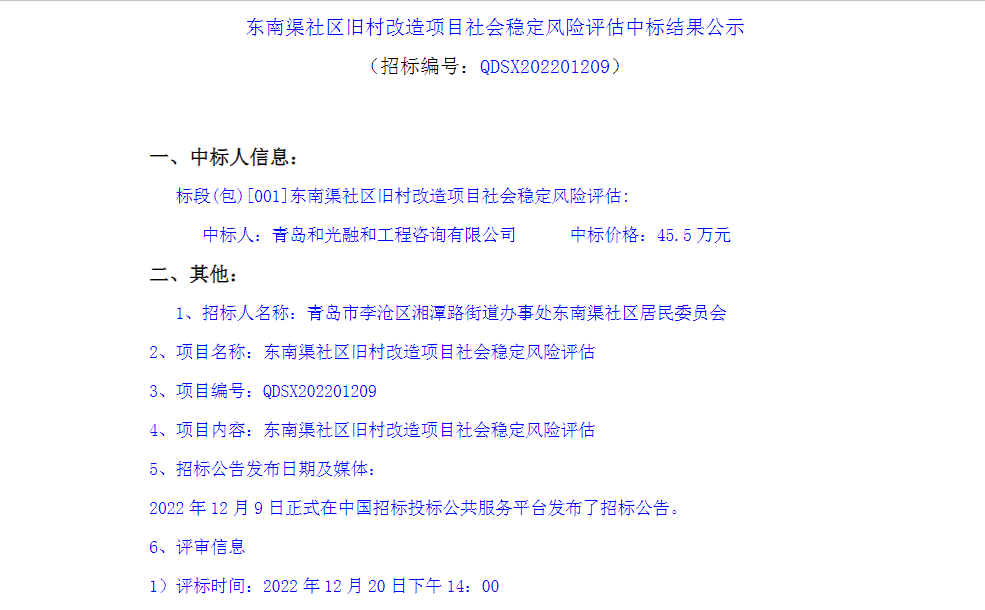 东南渠社区旧村改造项目社会稳定风险评估中标结果公示

（招标编号：QDSX202201209）

一、中标人信息：

标段(包)[001]东南渠社区旧村改造项目社会稳定风险评估:

中标人：青岛和光融和工程咨询有限公司　　中标价格：45.5 万元

二、其他：

1、招标人名称：青岛市李沧区湘潭路街道办事处东南渠社区居民委员会

2、项目名称：东南渠社区旧村改造项目社会稳定风险评估

3、项目编号：QDSX202201209

4、项目内容：东南渠社区旧村改造项目社会稳定风险评估

5、招标公告发布日期及媒体：

2022 年 12 月 9 日正式在中国招标投标公共服务平台发布了招标公告。

6、评审信息

1）评标时间：2022 年 12 月 20 日下午 14：00